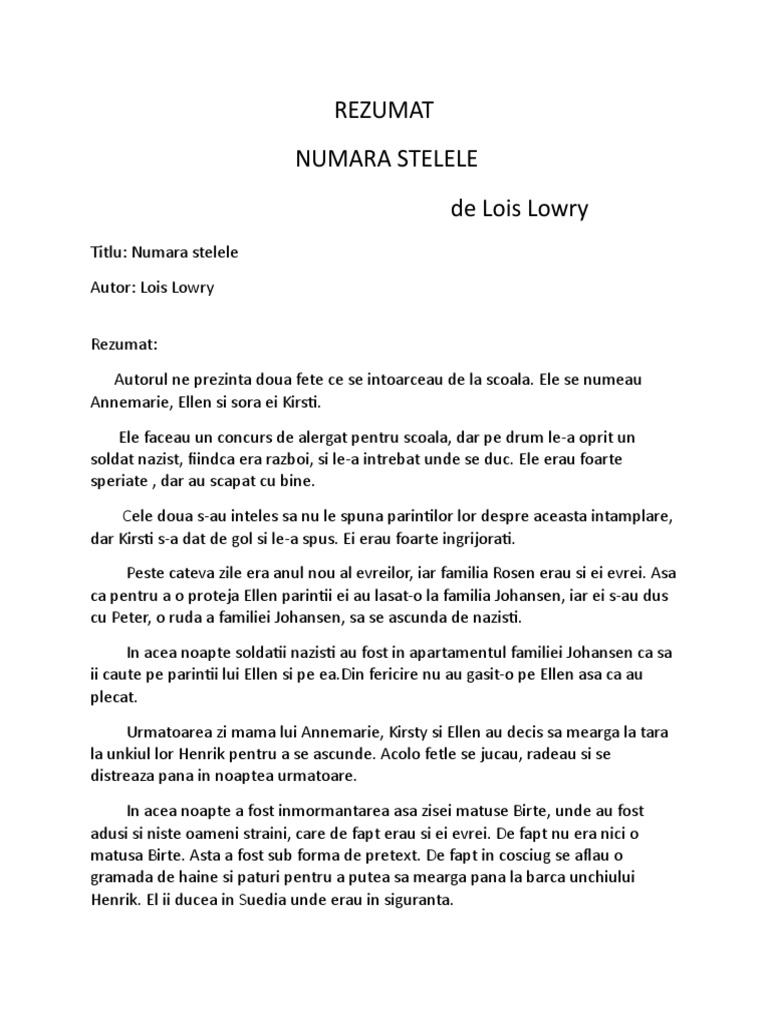 REZUMAT

NUMARA STELELE

de Lois Lowry

Titlu: Numara stelele

Autor: Lois Lowry

Rezumat:

Autorul ne prezinta doua fete ce se intoarceau de la scoala. Ele se numeau Annemarie, Ellen si sora ei Kirsti.

Ele faceau un concurs de alergat pentru scoala, dar pe drum le-a oprit un soldat nazist, fiindca era razboi, si le-a intrebat unde se duc. Ele erau foarte speriate , dar au scapat cu bine.

Cele doua s-au inteles sa nu le spuna parintilor lor despre aceasta intamplare, dar Kirsti s-a dat de gol si le-a spus. Ei erau foarte ingrijorati.

Peste cateva zile era anul nou al evreilor, iar familia Rosen erau si ei evrei. Asa ca pentru a o proteja Ellen parintii ei au lasat-o la familia Johansen, iar ei s-au dus cu Peter, o ruda a familiei Johansen, sa se ascunda de nazisti.

In acea noapte soldatii nazisti au fost in apartamentul familiei Johansen ca sa ii caute pe parintii lui Ellen si pe ea.Din fericire nu au gasit-o pe Ellen asa ca au plecat.

Urmatoarea zi mama lui Annemarie, Kirsty si Ellen au decis sa mearga la tara la unkiul lor Henrik pentru a se ascunde. Acolo fetle se jucau, radeau si se distreaza pana in noaptea urmatoare.

In acea noapte a fost inmormantarea asa zisei matuse Birte, unde au fost adusi si niste oameni straini, care de fapt erau si ei evrei. De fapt nu era nici o matusa Birte. Asta a fost sub forma de pretext. De fapt in cosciug se aflau o gramada de haine si paturi pentru a putea sa mearga pana la barca unchiului Henrik. El ii ducea in Suedia unde erau in siguranta.